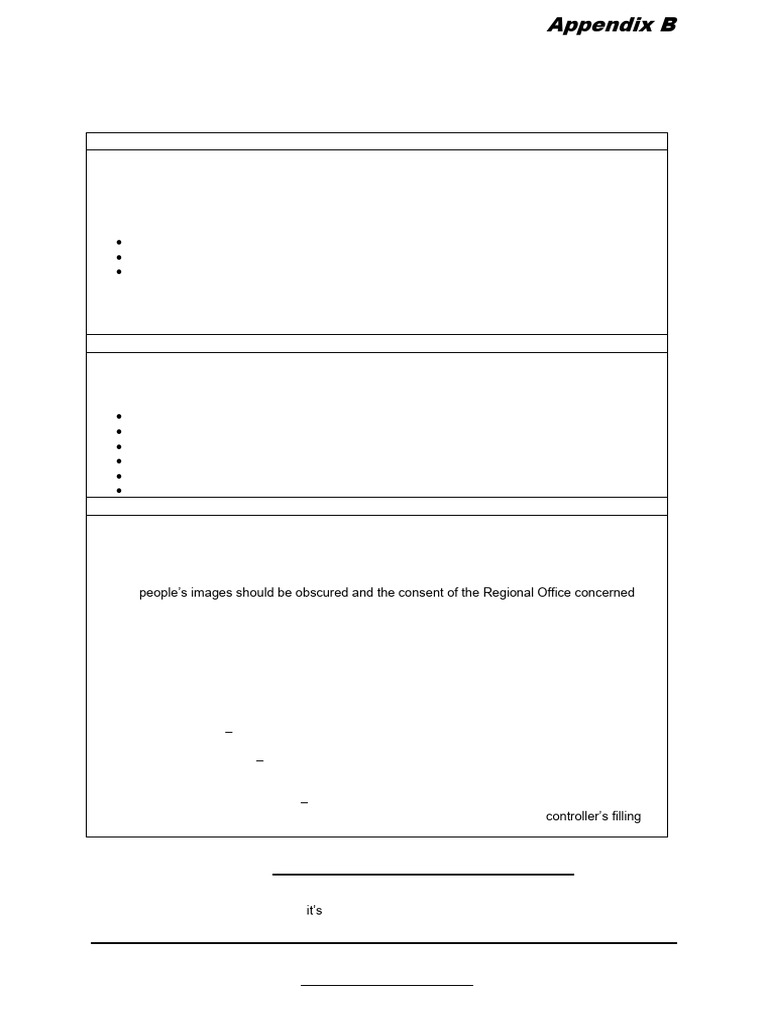 Appendix B

people's images should be obscured and the consent of the Regional Office concerned

–

–

–

controller's filling

it's